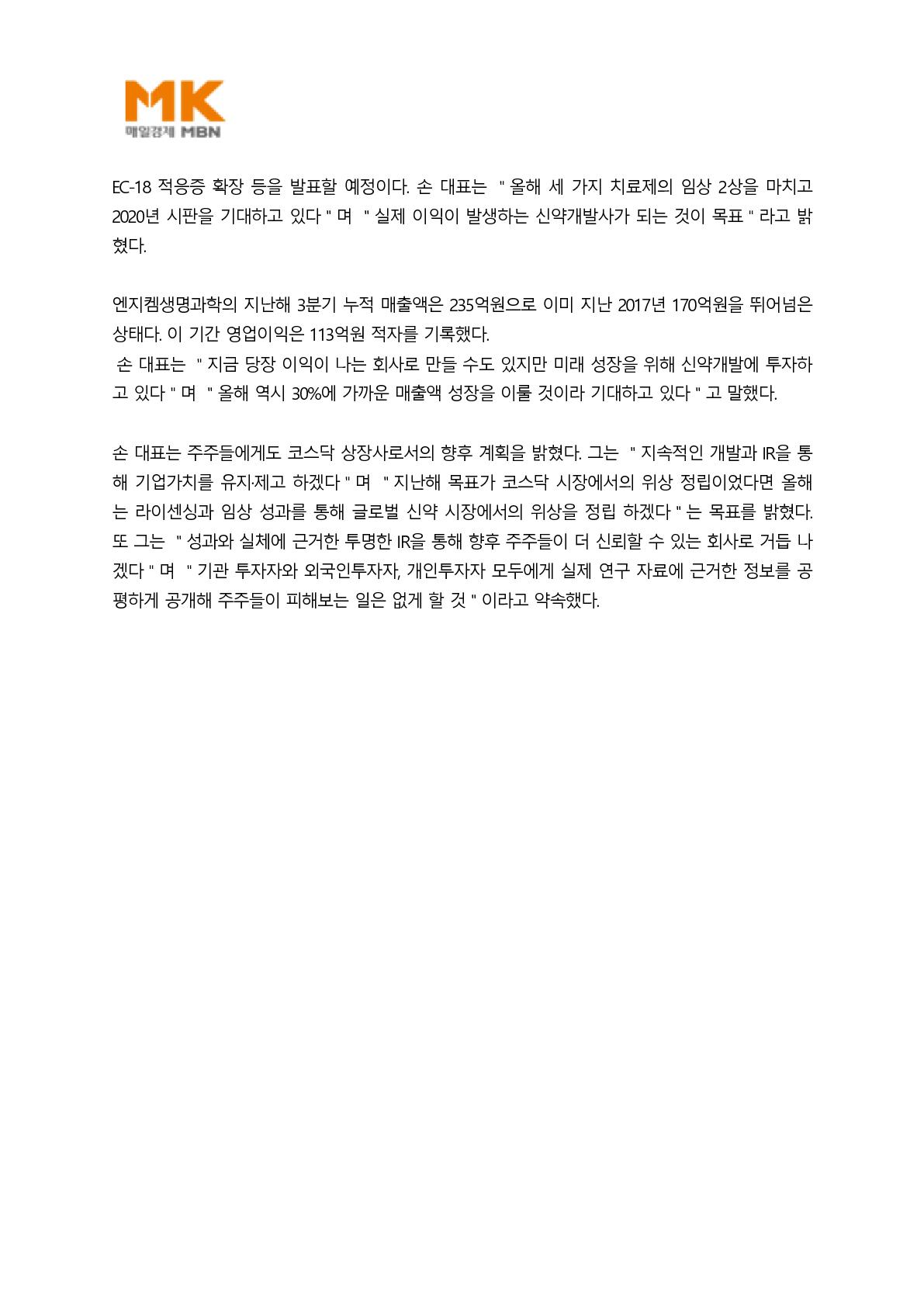 MK
매일경제 MBN

EC-18 적응증 확장 등을 발표할 예정이다. 손 대표는 " 올해 세 가지 치료제의 임상 2상을 마치고 2020년 시판을 기대하고 있다 " 며 " 실제 이익이 발생하는 신약개발사가 되는 것이 목표 " 라고 밝혔다.

엔지켐생명과학의 지난해 3분기 누적 매출액은 235억원으로 이미 지난 2017년 170억원을 뛰어넘은 상태다. 이 기간 영업이익은 113억원 적자를 기록했다.
손 대표는 " 지금 당장 이익이 나는 회사로 만들 수도 있지만 미래 성장을 위해 신약개발에 투자하고 있다 " 며 " 올해 역시 30%에 가까운 매출액 성장을 이룰 것이라 기대하고 있다 " 고 말했다.

손 대표는 주주들에게도 코스닥 상장사로서의 향후 계획을 밝혔다. 그는 " 지속적인 개발과 IR을 통해 기업가치를 유지·제고 하겠다 " 며 " 지난해 목표가 코스닥 시장에서의 위상 정립이었다면 올해는 라이센싱과 임상 성과를 통해 글로벌 신약 시장에서의 위상을 정립 하겠다 " 는 목표를 밝혔다. 또 그는 " 성과와 실체에 근거한 투명한 IR을 통해 향후 주주들이 더 신뢰할 수 있는 회사로 거듭 나겠다 " 며 " 기관 투자자와 외국인투자자, 개인투자자 모두에게 실제 연구 자료에 근거한 정보를 공평하게 공개해 주주들이 피해보는 일은 없게 할 것 " 이라고 약속했다.